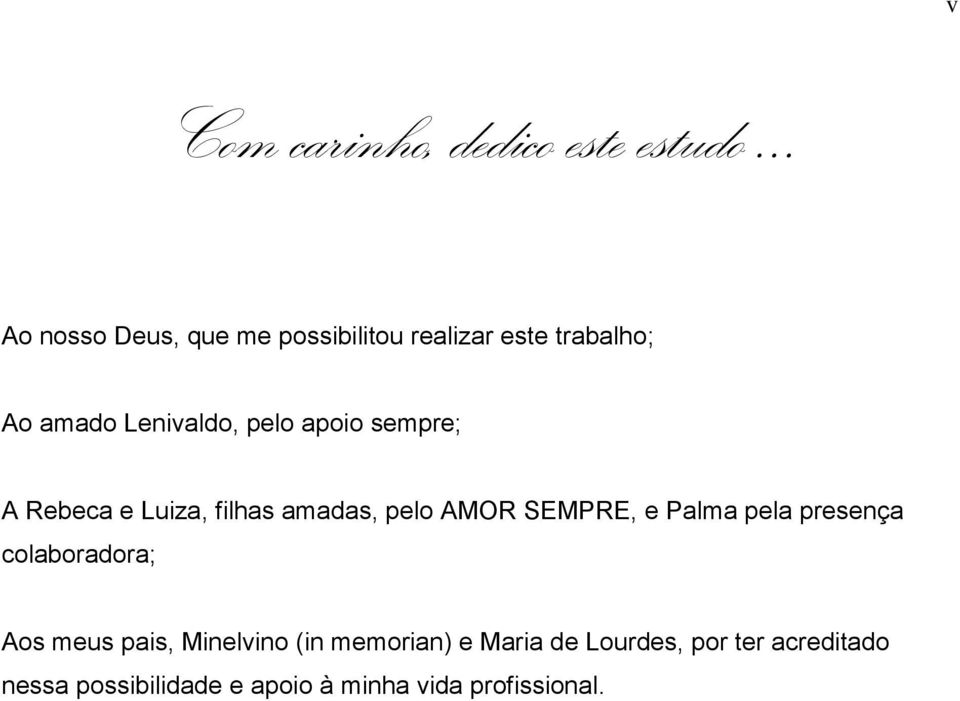 v

Com carinho, dedico este estudo…

Ao nosso Deus, que me possibilitou realizar este trabalho;

Ao amado Lenivaldo, pelo apoio sempre;

A Rebeca e Luiza, filhas amadas, pelo AMOR SEMPRE, e Palma pela presença colaboradora;

Aos meus pais, Minelvino (in memorian) e Maria de Lourdes, por ter acreditado nessa possibilidade e apoio à minha vida profissional.